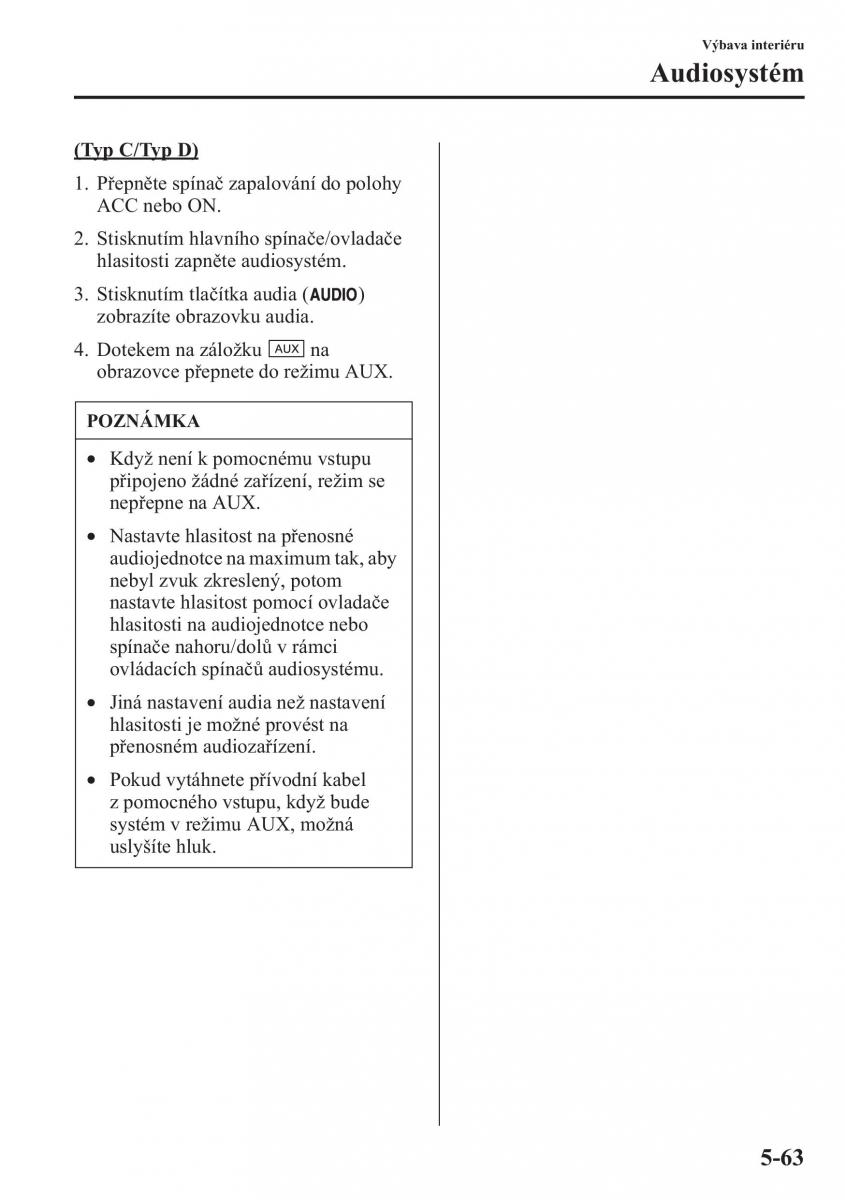 Výbava interiéru

Audiosystém

(Typ C/Typ D)

1. Přepněte spínač zapalování do polohy ACC nebo ON.

2. Stisknutím hlavního spínače/ovladače hlasitosti zapněte audiosystém.

3. Stisknutím tlačítka audia (AUDIO) zobrazíte obrazovku audia.

4. Dotekem na záložku AUX na obrazovce přepnete do režimu AUX.

POZNÁMKA

• Když není k pomocnému vstupu připojeno žádné zařízení, režim se nepřepne na AUX.

• Nastavte hlasitost na přenosné audiojednotce na maximum tak, aby nebyl zvuk zkreslený, potom nastavte hlasitost pomocí ovladače hlasitosti na audiojednotce nebo spínače nahoru/dolů v rámci ovládacích spínačů audiosystému.

• Jiná nastavení audia než nastavení hlasitosti je možné provést na přenosném audiozařízení.

• Pokud vytáhnete přívodní kabel z pomocného vstupu, když bude systém v režimu AUX, možná uslyšíte hluk.

5-63